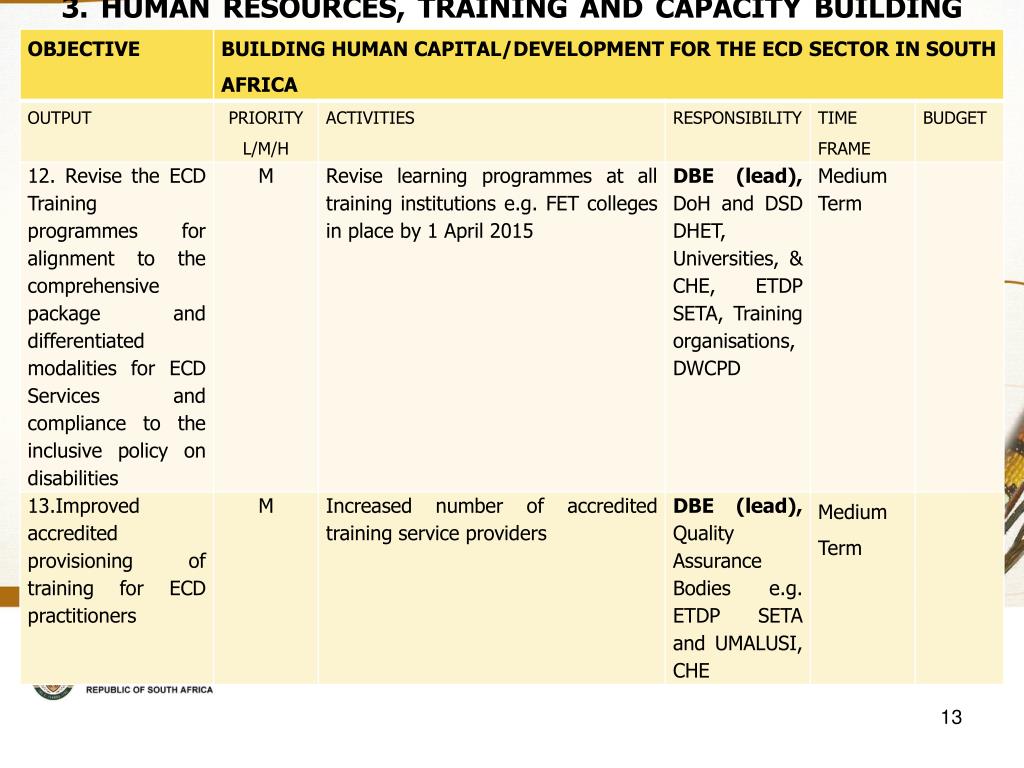 3. HUMAN RESOURCES, TRAINING AND CAPACITY BUILDING

| OBJECTIVE | BUILDING HUMAN CAPITAL/DEVELOPMENT FOR THE ECD SECTOR IN SOUTH AFRICA | | | | |
|---|---|---|---|---|---|
| OUTPUT | PRIORITY L/M/H | ACTIVITIES | RESPONSIBILITY | TIME FRAME | BUDGET |
| 12. Revise the ECD Training programmes for alignment to the comprehensive package and differentiated modalities for ECD Services and compliance to the inclusive policy on disabilities | M | Revise learning programmes at all training institutions e.g. FET colleges in place by 1 April 2015 | DBE (lead), DoH and DSD DHET, Universities, & CHE, ETDP SETA, Training organisations, DWCPD | Medium Term | |
| 13.Improved accredited provisioning of training for ECD practitioners | M | Increased number of accredited training service providers | DBE (lead), Quality Assurance Bodies e.g. ETDP SETA and UMALUSI, CHE | Medium Term | |

REPUBLIC OF SOUTH AFRICA

13